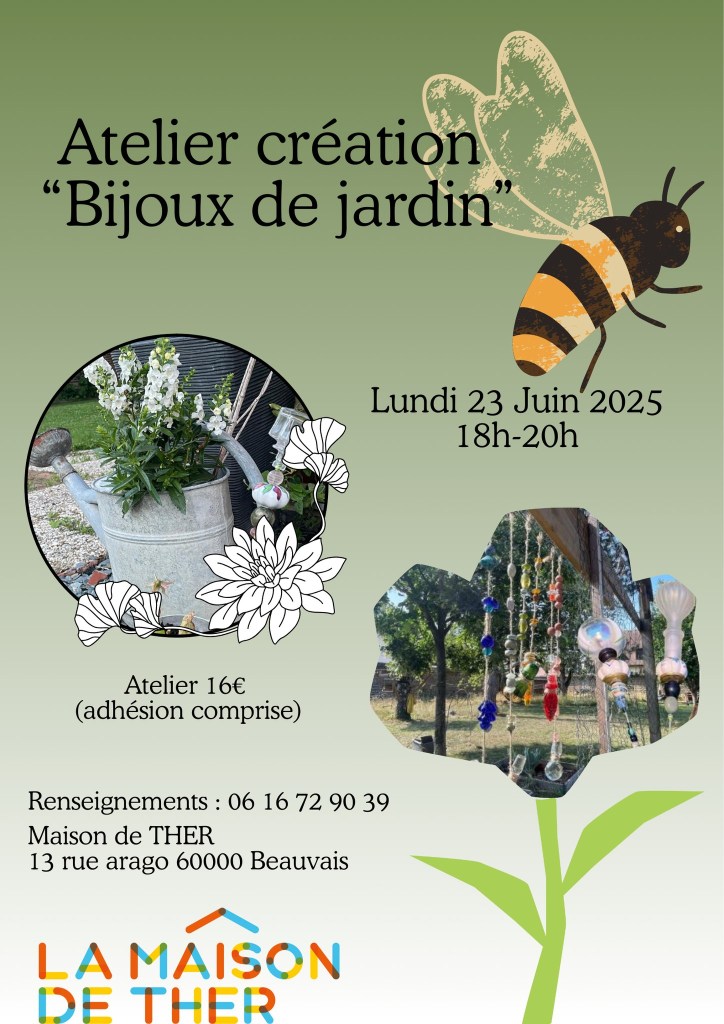 Atelier création
"Bijoux de jardin"

Lundi 23 Juin 2025
18h-20h

Atelier 16€
(adhésion comprise)

Renseignements : 06 16 72 90 39
Maison de THER
13 rue arago 60000 Beauvais

LA MAISON
DE THER